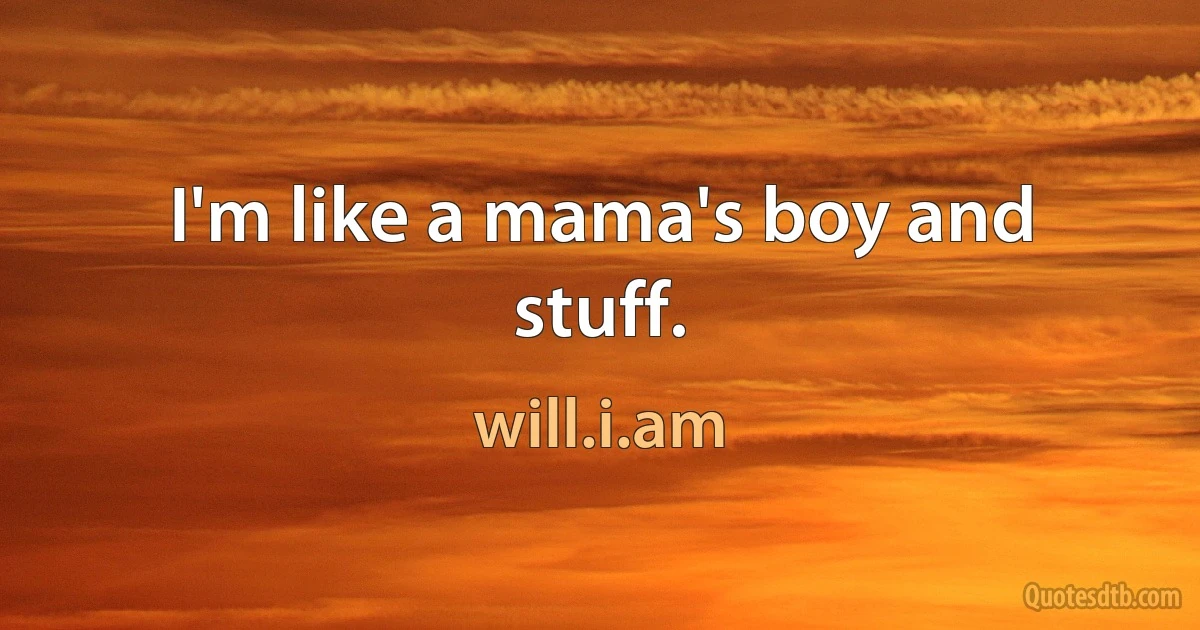 I'm like a mama's boy and stuff.

will.i.am

Quotesdtb.com